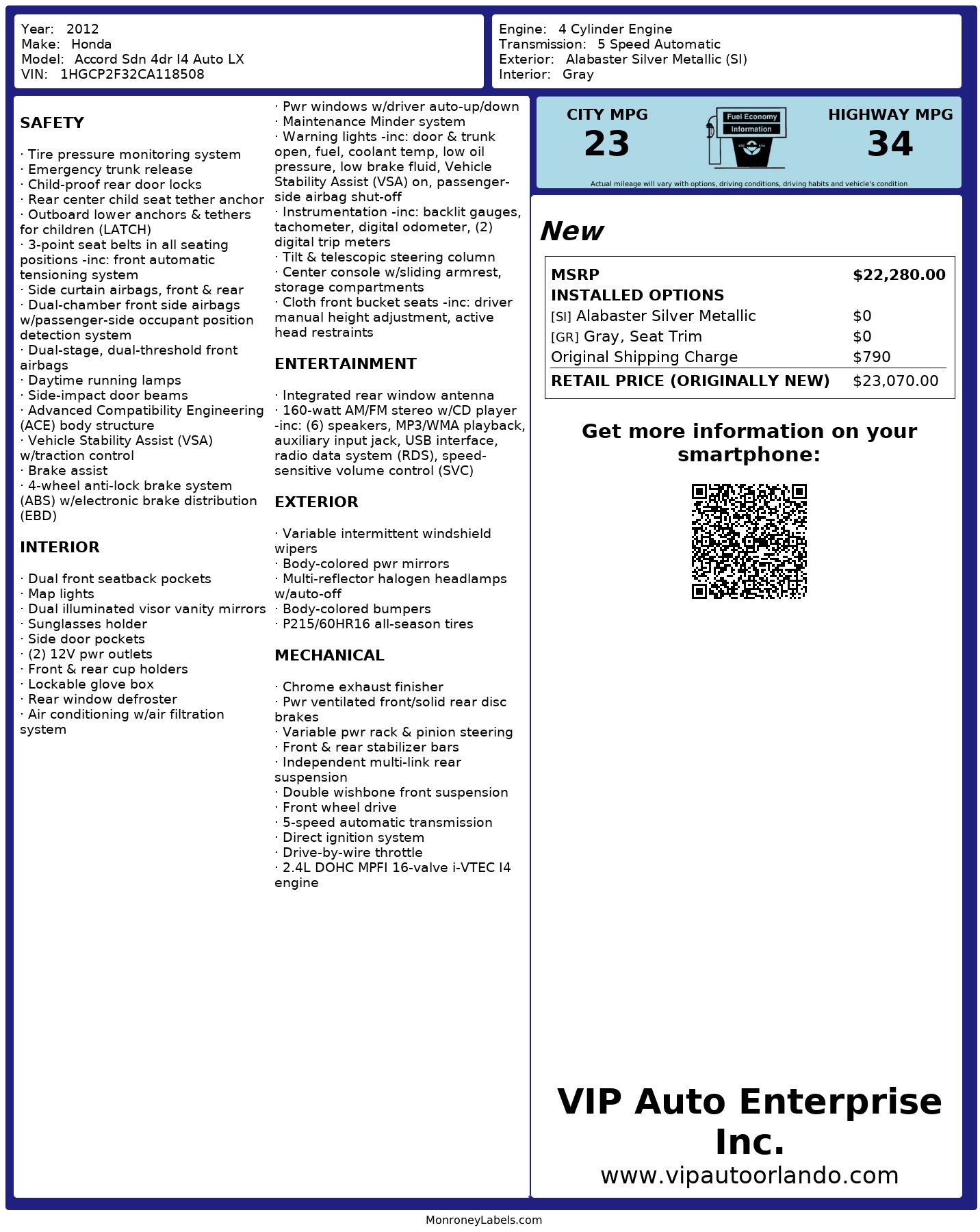 Year: 2012
Make: Honda
Model: Accord Sdn 4dr I4 Auto LX
VIN: 1HGCP2F32CA118508

Engine: 4 Cylinder Engine
Transmission: 5 Speed Automatic
Exterior: Alabaster Silver Metallic (SI)
Interior: Gray

SAFETY

· Tire pressure monitoring system
· Emergency trunk release
· Child-proof rear door locks
· Rear center child seat tether anchor
· Outboard lower anchors & tethers for children (LATCH)
· 3-point seat belts in all seating positions -inc: front automatic tensioning system
· Side curtain airbags, front & rear
· Dual-chamber front side airbags w/passenger-side occupant position detection system
· Dual-stage, dual-threshold front airbags
· Daytime running lamps
· Side-impact door beams
· Advanced Compatibility Engineering (ACE) body structure
· Vehicle Stability Assist (VSA) w/traction control
· Brake assist
· 4-wheel anti-lock brake system (ABS) w/electronic brake distribution (EBD)

INTERIOR

· Dual front seatback pockets
· Map lights
· Dual illuminated visor vanity mirrors
· Sunglasses holder
· Side door pockets
· (2) 12V pwr outlets
· Front & rear cup holders
· Lockable glove box
· Rear window defroster
· Air conditioning w/air filtration system

· Pwr windows w/driver auto-up/down
· Maintenance Minder system
· Warning lights -inc: door & trunk open, fuel, coolant temp, low oil pressure, low brake fluid, Vehicle Stability Assist (VSA) on, passenger-side airbag shut-off
· Instrumentation -inc: backlit gauges, tachometer, digital odometer, (2) digital trip meters
· Tilt & telescopic steering column
· Center console w/sliding armrest, storage compartments
· Cloth front bucket seats -inc: driver manual height adjustment, active head restraints

ENTERTAINMENT

· Integrated rear window antenna
· 160-watt AM/FM stereo w/CD player -inc: (6) speakers, MP3/WMA playback, auxiliary input jack, USB interface, radio data system (RDS), speed-sensitive volume control (SVC)

EXTERIOR

· Variable intermittent windshield wipers
· Body-colored pwr mirrors
· Multi-reflector halogen headlamps w/auto-off
· Body-colored bumpers
· P215/60HR16 all-season tires

MECHANICAL

· Chrome exhaust finisher
· Pwr ventilated front/solid rear disc brakes
· Variable pwr rack & pinion steering
· Front & rear stabilizer bars
· Independent multi-link rear suspension
· Double wishbone front suspension
· Front wheel drive
· 5-speed automatic transmission
· Direct ignition system
· Drive-by-wire throttle
· 2.4L DOHC MPFI 16-valve i-VTEC I4 engine

CITY MPG
23
Fuel Economy
Information
HIGHWAY MPG
34
Actual mileage will vary with options, driving conditions, driving habits and vehicle's condition

New

| MSRP | $22,280.00 |
|---|---|
| INSTALLED OPTIONS | |
| [SI] Alabaster Silver Metallic | $0 |
| [GR] Gray, Seat Trim | $0 |
| Original Shipping Charge | $790 |
| RETAIL PRICE (ORIGINALLY NEW) | $23,070.00 |

Get more information on your smartphone:

VIP Auto Enterprise Inc.
www.vipautoorlando.com

MonroneyLabels.com